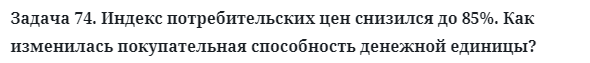 Задача 74. Индекс потребительских цен снизился до 85%. Как изменилась покупательная способность денежной единицы?